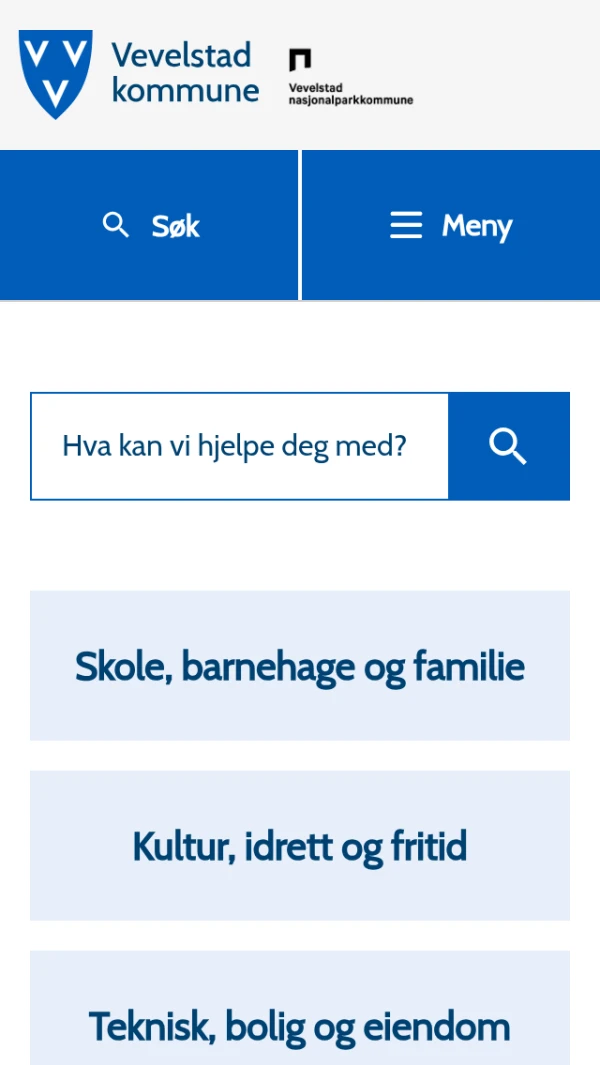 Vevelstad kommune

Vevelstad nasjonalparkkommune

Søk

Meny

Hva kan vi hjelpe deg med?

Skole, barnehage og familie

Kultur, idrett og fritid

Teknisk, bolig og eiendom